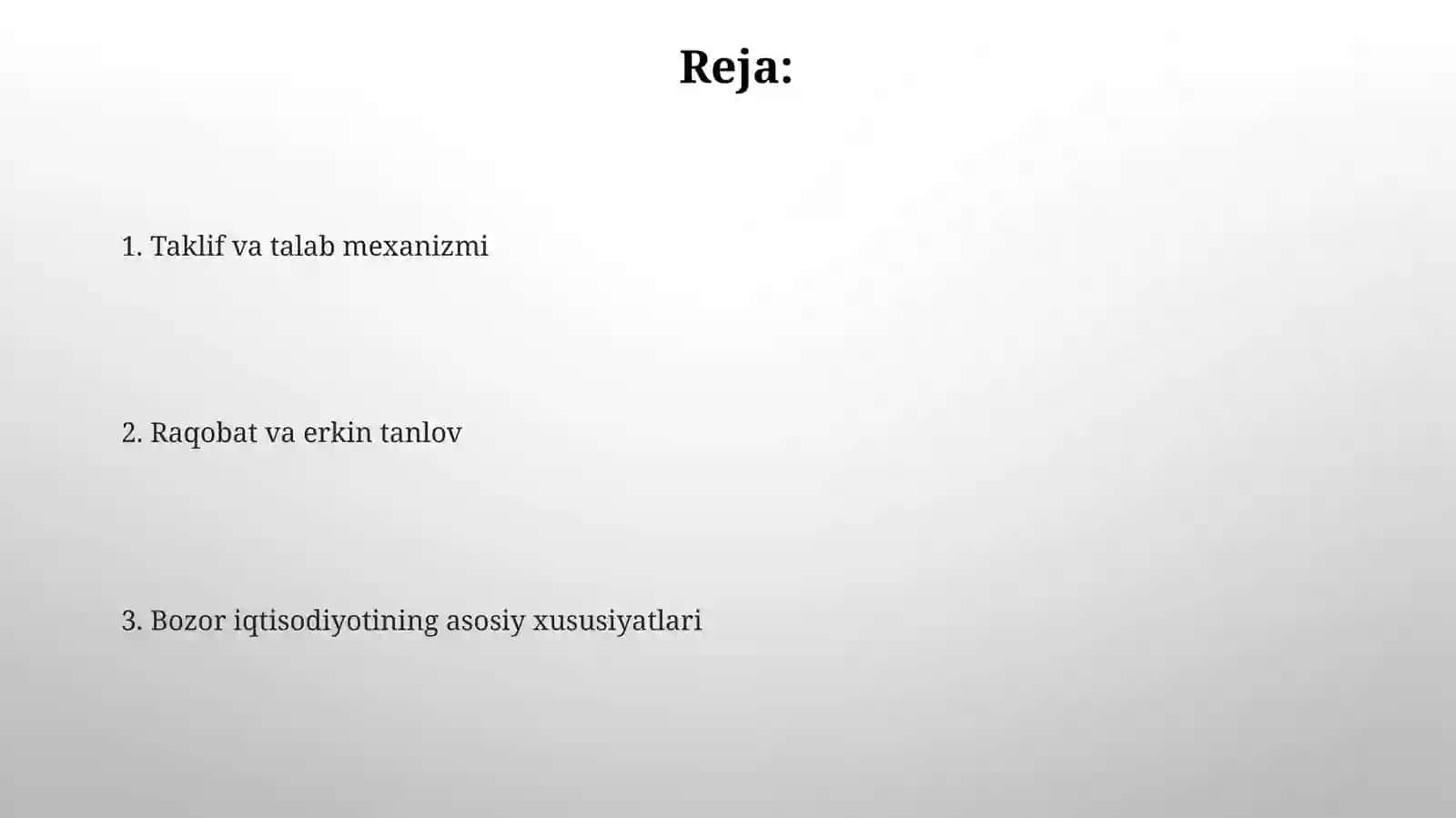 Reja:

1. Taklif va talab mexanizmi

2. Raqobat va erkin tanlov

3. Bozor iqtisodiyotining asosiy xususiyatlari